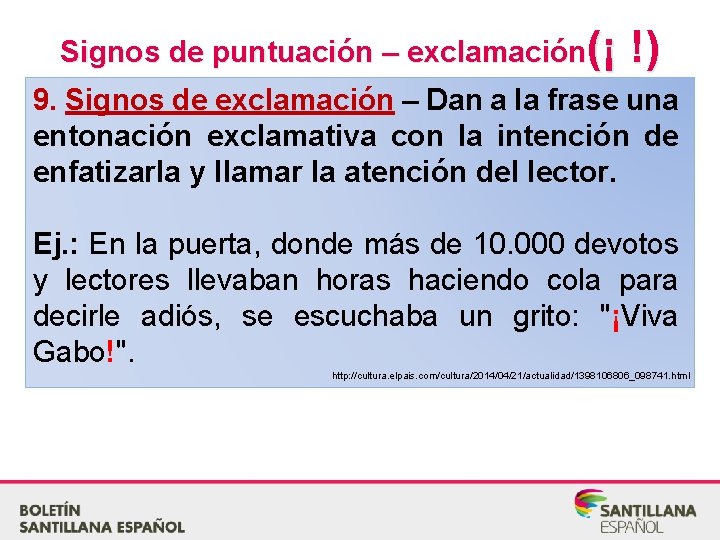 Signos de puntuación – exclamación(¡ !)

9. Signos de exclamación – Dan a la frase una entonación exclamativa con la intención de enfatizarla y llamar la atención del lector.

Ej.: En la puerta, donde más de 10.000 devotos y lectores llevaban horas haciendo cola para decirle adiós, se escuchaba un grito: "¡Viva Gabo!".

http://cultura.elpais.com/cultura/2014/04/21/actualidad/1398106806_098741.html

BOLETÍN
SANTILLANA ESPAÑOL

SANTILLANA
ESPAÑOL